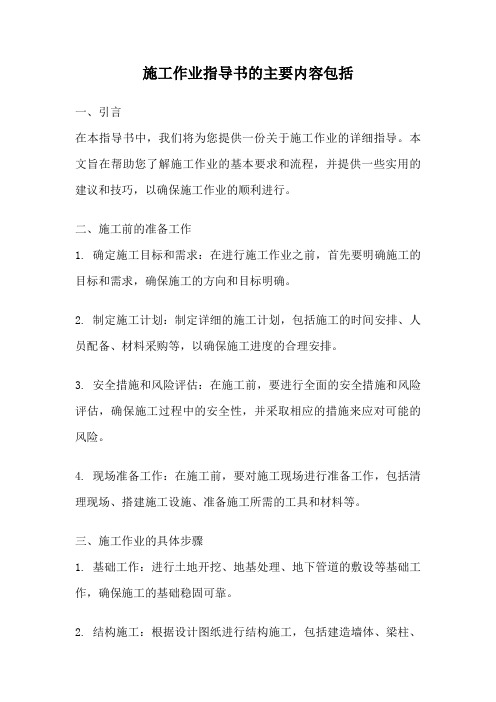 施工作业指导书的主要内容包括

一、引言

在本指导书中，我们将为您提供一份关于施工作业的详细指导。本文旨在帮助您了解施工作业的基本要求和流程，并提供一些实用的建议和技巧，以确保施工作业的顺利进行。

二、施工前的准备工作

1. 确定施工目标和需求：在进行施工作业之前，首先要明确施工的目标和需求，确保施工的方向和目标明确。

2. 制定施工计划：制定详细的施工计划，包括施工的时间安排、人员配备、材料采购等，以确保施工进度的合理安排。

3. 安全措施和风险评估：在施工前，要进行全面的安全措施和风险评估，确保施工过程中的安全性，并采取相应的措施来应对可能的风险。

4. 现场准备工作：在施工前，要对施工现场进行准备工作，包括清理现场、搭建施工设施、准备施工所需的工具和材料等。

三、施工作业的具体步骤

1. 基础工作：进行土地开挖、地基处理、地下管道的敷设等基础工作，确保施工的基础稳固可靠。

2. 结构施工：根据设计图纸进行结构施工，包括建造墙体、梁柱、